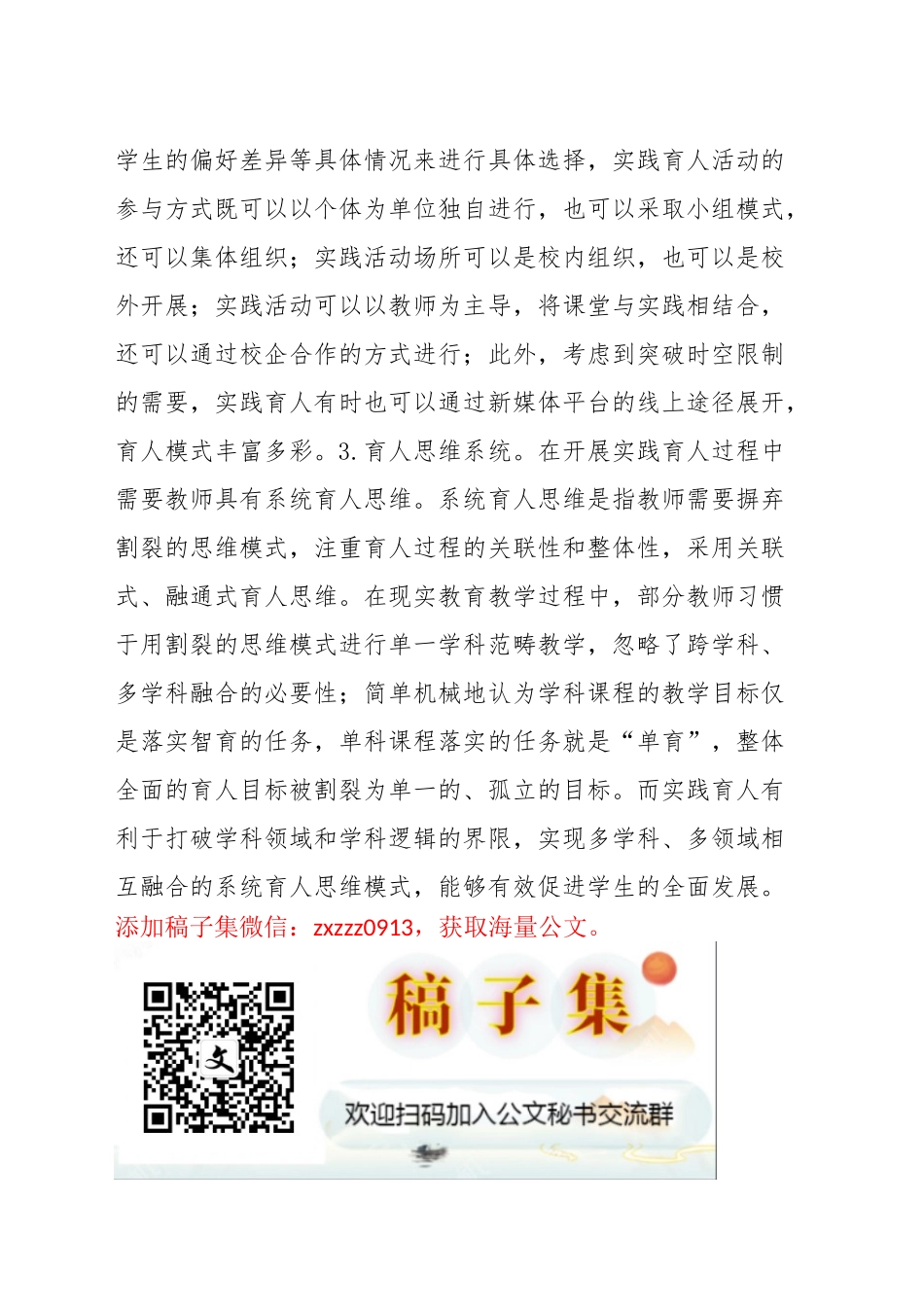 学生的偏好差异等具体情况来进行具体选择，实践育人活动的参与方式既可以以个体为单位独自进行，也可以采取小组模式，还可以集体组织；实践活动场所可以是校内组织，也可以是校外开展；实践活动可以以教师为主导，将课堂与实践相结合，还可以通过校企合作的方式进行；此外，考虑到突破时空限制的需要，实践育人有时也可以通过新媒体平台的线上途径展开，育人模式丰富多彩。3.育人思维系统。在开展实践育人过程中需要教师具有系统育人思维。系统育人思维是指教师需要摒弃割裂的思维模式，注重育人过程的关联性和整体性，采用关联式、融通式育人思维。在现实教育教学过程中，部分教师习惯于用割裂的思维模式进行单一学科范畴教学，忽略了跨学科、多学科融合的必要性；简单机械地认为学科课程的教学目标仅是落实智育的任务，单科课程落实的任务就是“单育”，整体全面的育人目标被割裂为单一的、孤立的目标。而实践育人有利于打破学科领域和学科逻辑的界限，实现多学科、多领域相互融合的系统育人思维模式，能够有效促进学生的全面发展。

添加稿子集微信：zxzzz0913，获取海量公文。

文

稿子集

欢迎扫码加入公文秘书交流群